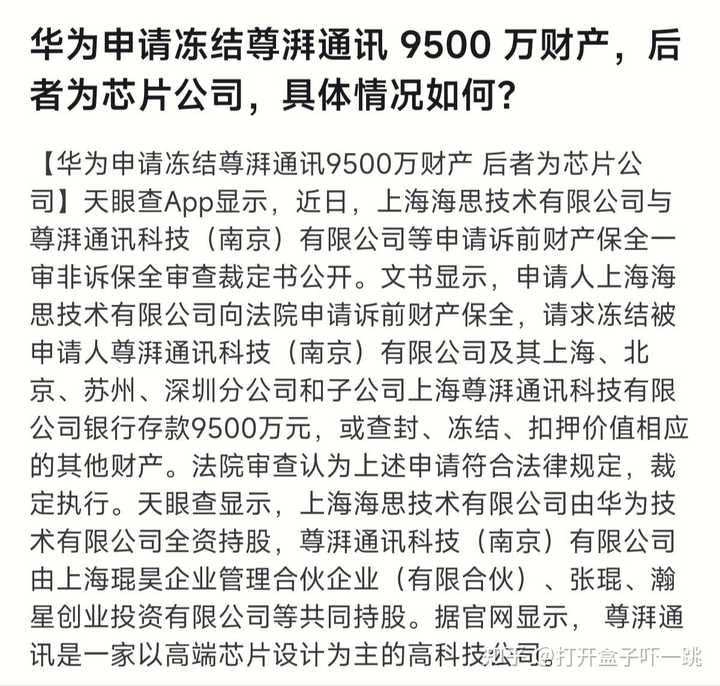 华为申请冻结尊湃通讯 9500 万财产，后者为芯片公司，具体情况如何？

【华为申请冻结尊湃通讯9500万财产 后者为芯片公司】天眼查App显示，近日，上海海思技术有限公司与尊湃通讯科技（南京）有限公司等申请诉前财产保全一审非诉保全审查裁定书公开。文书显示，申请人上海海思技术有限公司向法院申请诉前财产保全，请求冻结被申请人尊湃通讯科技（南京）有限公司及其上海、北京、苏州、深圳分公司和子公司上海尊湃通讯科技有限公司银行存款9500万元，或查封、冻结、扣押价值相应的其他财产。法院审查认为上述申请符合法律规定，裁定执行。天眼查显示，上海海思技术有限公司由华为技术有限公司全资持股，尊湃通讯科技（南京）有限公司由上海琨昊企业管理合伙企业（有限合伙）、张琨、瀚星创业投资有限公司等共同持股。据官网显示，尊湃通讯是一家以高端芯片设计为主的高科技公司。

知乎 @打开盒子吓一跳